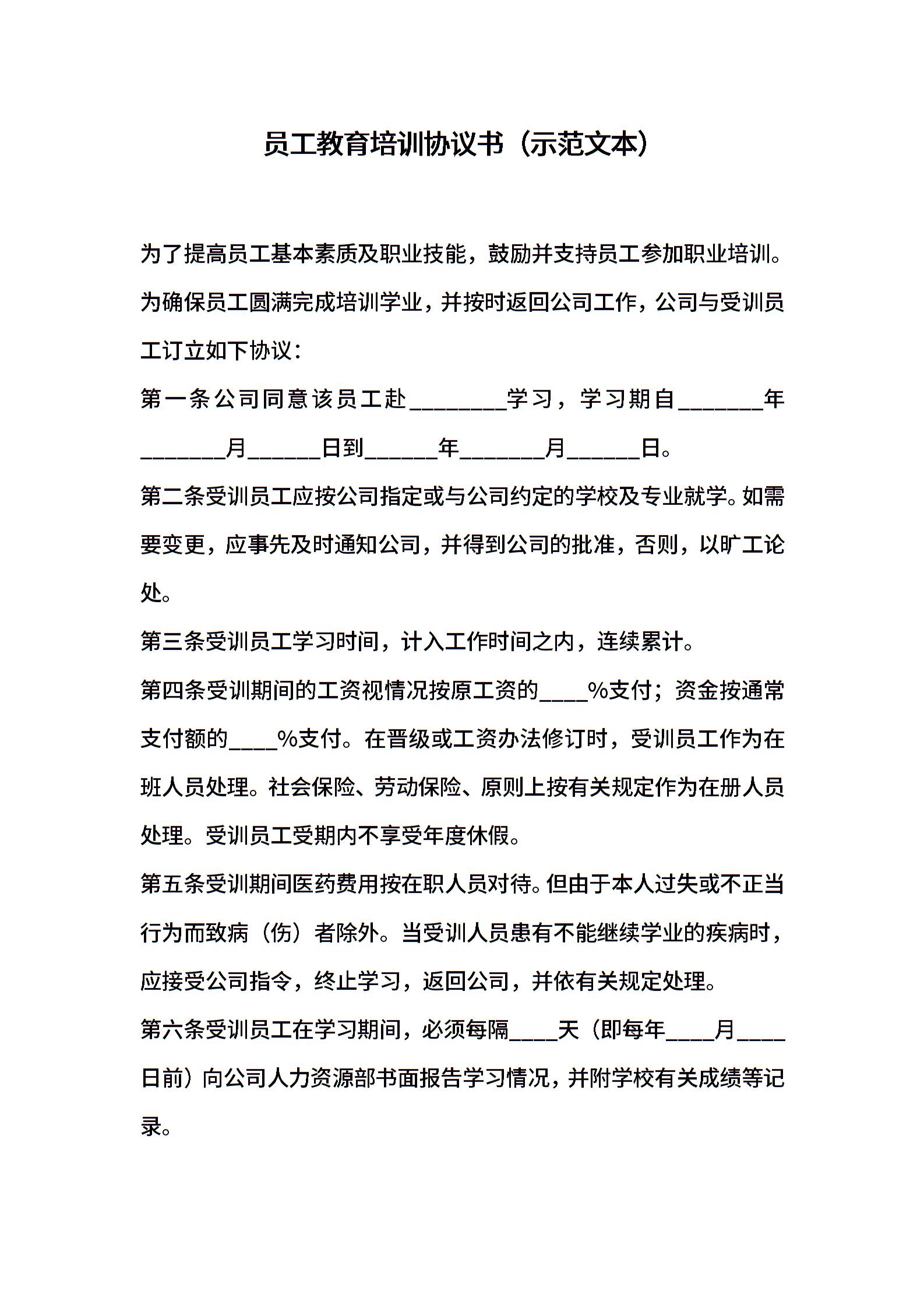 员工教育培训协议书（示范文本）

为了提高员工基本素质及职业技能，鼓励并支持员工参加职业培训。为确保员工圆满完成培训学业，并按时返回公司工作，公司与受训员工订立如下协议：

第一条公司同意该员工赴________学习，学习期自_______年_______月______日到______年_______月______日。

第二条受训员工应按公司指定或与公司约定的学校及专业就学。如需要变更，应事先及时通知公司，并得到公司的批准，否则，以旷工论处。

第三条受训员工学习时间，计入工作时间之内，连续累计。

第四条受训期间的工资视情况按原工资的____%支付；资金按通常支付额的____%支付。在晋级或工资办法修订时，受训员工作为在班人员处理。社会保险、劳动保险、原则上按有关规定作为在册人员处理。受训员工受期内不享受年度休假。

第五条受训期间医药费用按在职人员对待。但由于本人过失或不正当行为而致病（伤）者除外。当受训人员患有不能继续学业的疾病时，应接受公司指令，终止学习，返回公司，并依有关规定处理。

第六条受训员工在学习期间，必须每隔____天（即每年____月____日前）向公司人力资源部书面报告学习情况，并附学校有关成绩等记录。